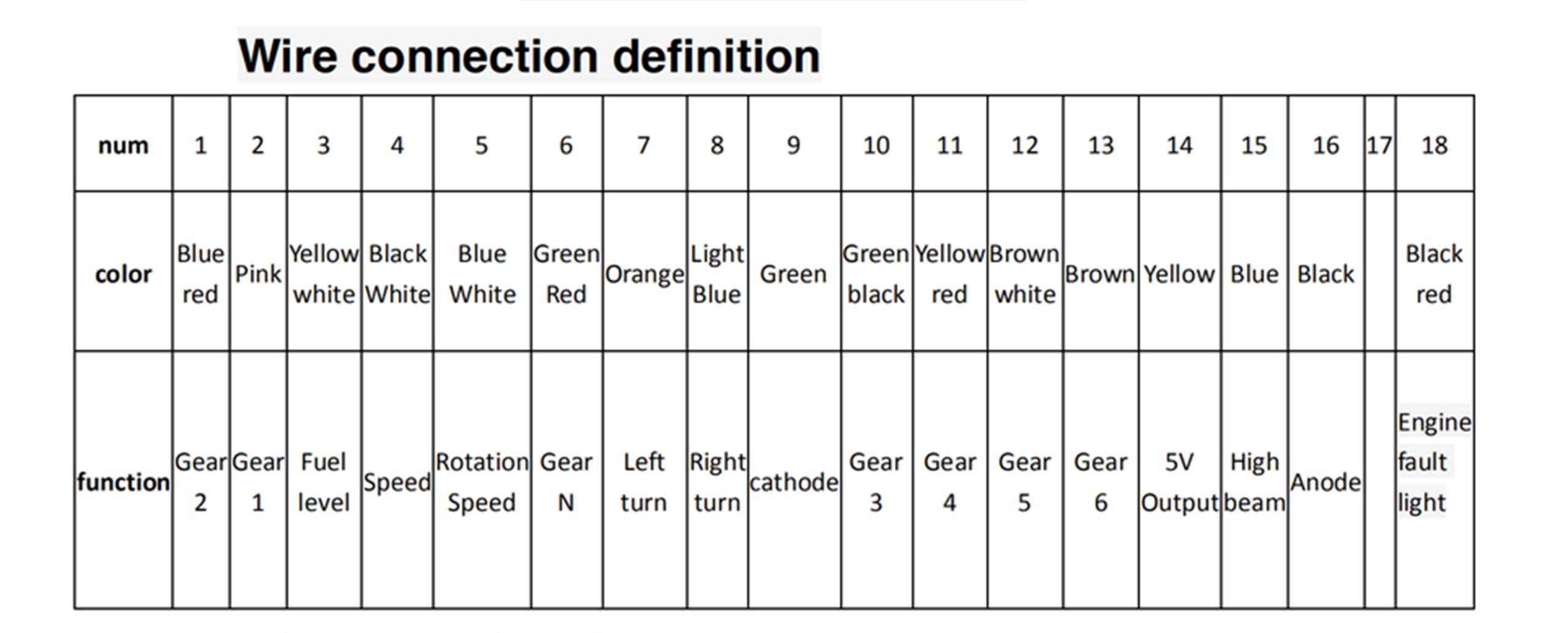 Wire connection definition

| num | 1 | 2 | 3 | 4 | 5 | 6 | 7 | 8 | 9 | 10 | 11 | 12 | 13 | 14 | 15 | 16 | 17 | 18 |
|---|---|---|---|---|---|---|---|---|---|---|---|---|---|---|---|---|---|---|
| color | Blue red | Pink | Yellow white | Black White | Blue White | Green Red | Orange | Light Blue | Green | Green black | Yellow red | Brown white | Brown | Yellow | Blue | Black | | Black red |
| function | Gear 2 | Gear 1 | Fuel level | Speed | Rotation Speed | Gear N | Left turn | Right turn | cathode | Gear 3 | Gear 4 | Gear 5 | Gear 6 | 5V Output | High beam | Anode | | Engine fault light |